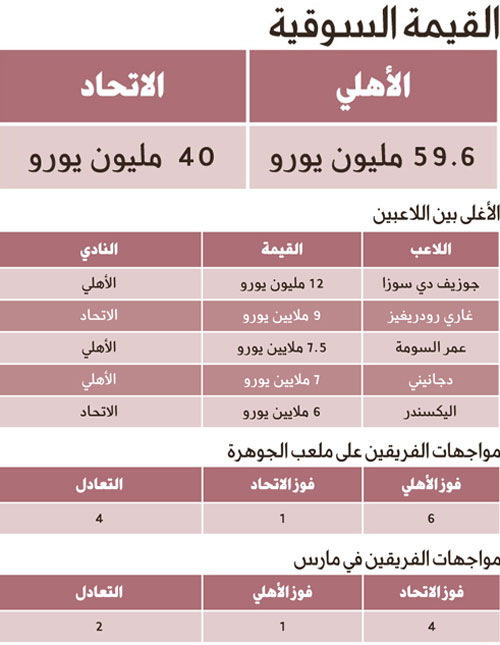 القيمة السوقية

| الأهلي | الاتحاد |
|---|---|
| 59.6 مليون يورو | 40 مليون يورو |

الأغلى بين اللاعبين

| اللاعب | القيمة | النادي |
|---|---|---|
| جوزيف دي سوزا | 12 مليون يورو | الأهلي |
| غاري رودريغيز | 9 ملايين يورو | الاتحاد |
| عمر السومة | 7.5 ملايين يورو | الأهلي |
| دجانيني | 7 ملايين يورو | الأهلي |
| اليكسندر | 6 ملايين يورو | الاتحاد |

مواجهات الفريقين على ملعب الجوهرة

| فوز الأهلي | فوز الاتحاد | التعادل |
|---|---|---|
| 6 | 1 | 4 |

مواجهات الفريقين في مارس

| فوز الاتحاد | فوز الأهلي | التعادل |
|---|---|---|
| 4 | 1 | 2 |